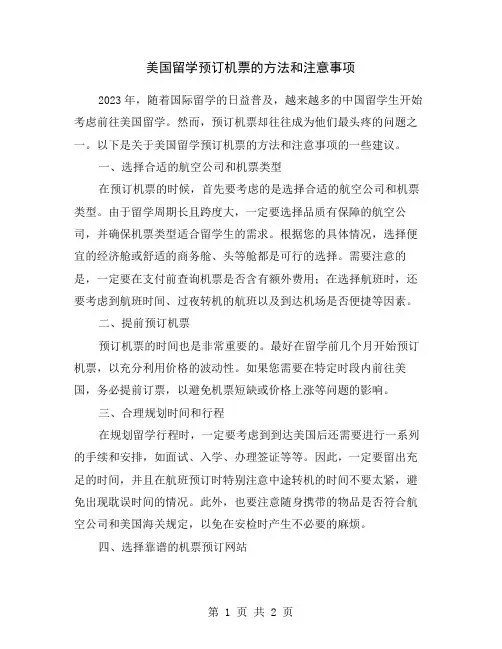 美国留学预订机票的方法和注意事项

2023年，随着国际留学的日益普及，越来越多的中国留学生开始考虑前往美国留学。然而，预订机票却往往成为他们最头疼的问题之一。以下是关于美国留学预订机票的方法和注意事项的一些建议。

一、选择合适的航空公司和机票类型

在预订机票的时候，首先要考虑的是选择合适的航空公司和机票类型。由于留学周期长且跨度大，一定要选择品质有保障的航空公司，并确保机票类型适合留学生的需求。根据您的具体情况，选择便宜的经济舱或舒适的商务舱、头等舱都是可行的选择。需要注意的是，一定要在支付前查询机票是否含有额外费用；在选择航班时，还要考虑到航班时间、过夜转机的航班以及到达机场是否便捷等因素。

二、提前预订机票

预订机票的时间也是非常重要的。最好在留学前几个月开始预订机票，以充分利用价格的波动性。如果您需要在特定时段内前往美国，务必提前订票，以避免机票短缺或价格上涨等问题的影响。

三、合理规划时间和行程

在规划留学行程时，一定要考虑到到达美国后还需要进行一系列的手续和安排，如面试、入学、办理签证等等。因此，一定要留出充足的时间，并且在航班预订时特别注意中途转机的时间不要太紧，避免出现耽误时间的情况。此外，也要注意随身携带的物品是否符合航空公司和美国海关规定，以免在安检时产生不必要的麻烦。

四、选择靠谱的机票预订网站

第 1 页 共 2 页